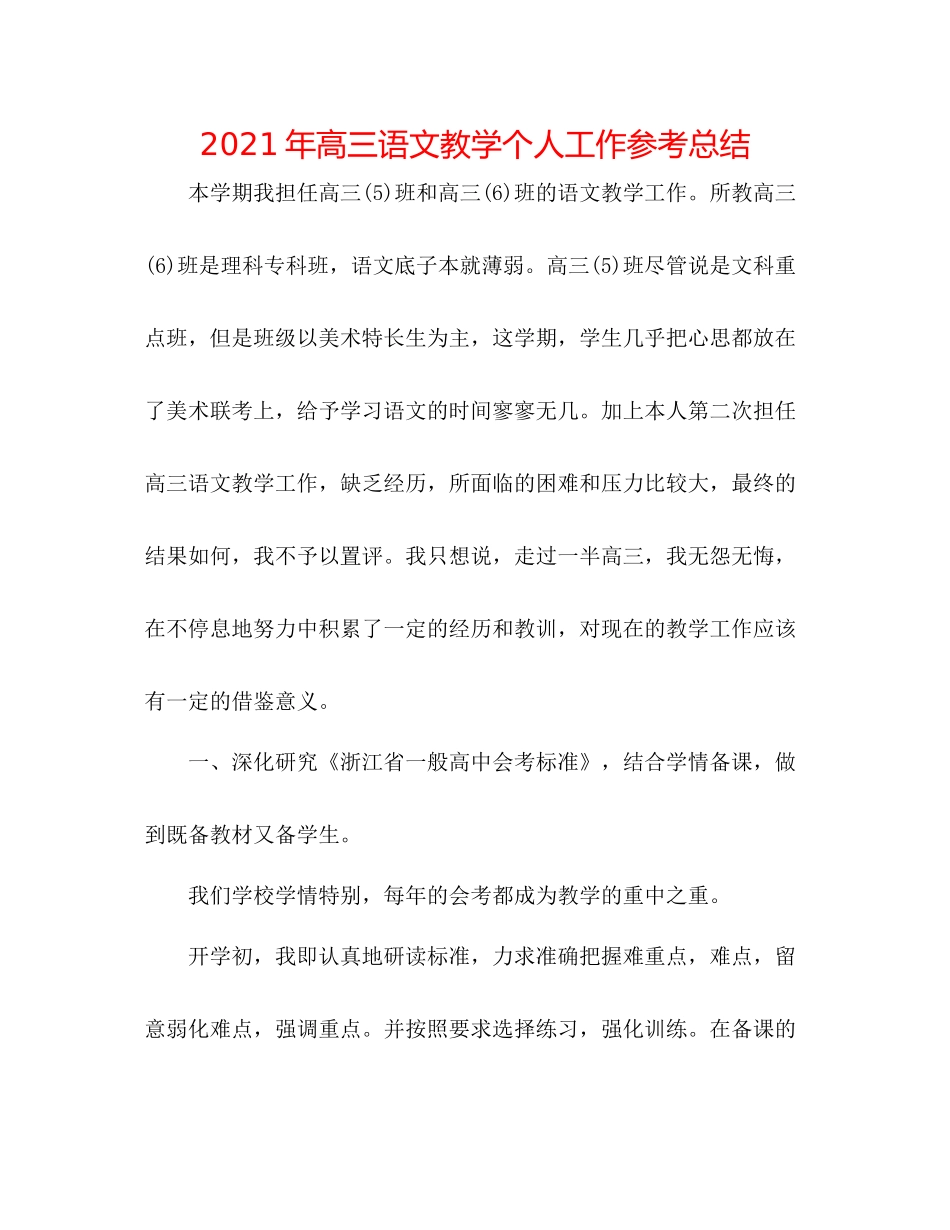 2021年高三语文教学个人工作参考总结

本学期我担任高三(5)班和高三(6)班的语文教学工作。所教高三(6)班是理科专科班，语文底子本就薄弱。高三(5)班尽管说是文科重点班，但是班级以美术特长生为主，这学期，学生几乎把心思都放在了美术联考上，给予学习语文的时间寥寥无几。加上本人第二次担任高三语文教学工作，缺乏经历，所面临的困难和压力比较大，最终的结果如何，我不予以置评。我只想说，走过一半高三，我无怨无悔，在不停息地努力中积累了一定的经历和教训，对现在的教学工作应该有一定的借鉴意义。

一、深化研究《浙江省一般高中会考标准》，结合学情备课，做到既备教材又备学生。

我们学校学情特别，每年的会考都成为教学的重中之重。

开学初，我即认真地研读标准，力求准确把握难重点，难点，留意弱化难点，强调重点。并按照要求选择练习，强化训练。在备课的